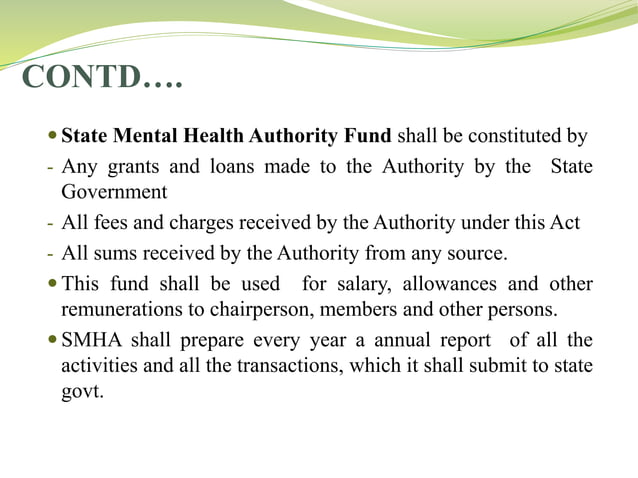 CONTD….

• State Mental Health Authority Fund shall be constituted by
- Any grants and loans made to the Authority by the State Government
- All fees and charges received by the Authority under this Act
- All sums received by the Authority from any source.
• This fund shall be used for salary, allowances and other remunerations to chairperson, members and other persons.
• SMHA shall prepare every year a annual report of all the activities and all the transactions, which it shall submit to state govt.